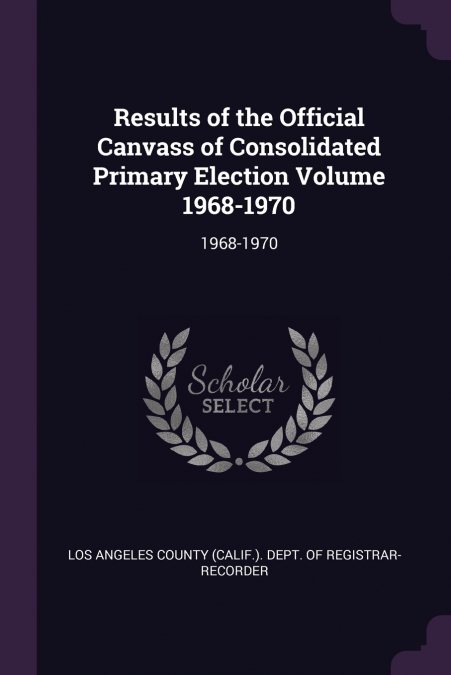 Results of the Official Canvass of Consolidated Primary Election Volume 1968-1970

1968-1970

Scholar
SELECT

LOS ANGELES COUNTY (CALIF.). DEPT. OF REGISTRAR-RECORDER